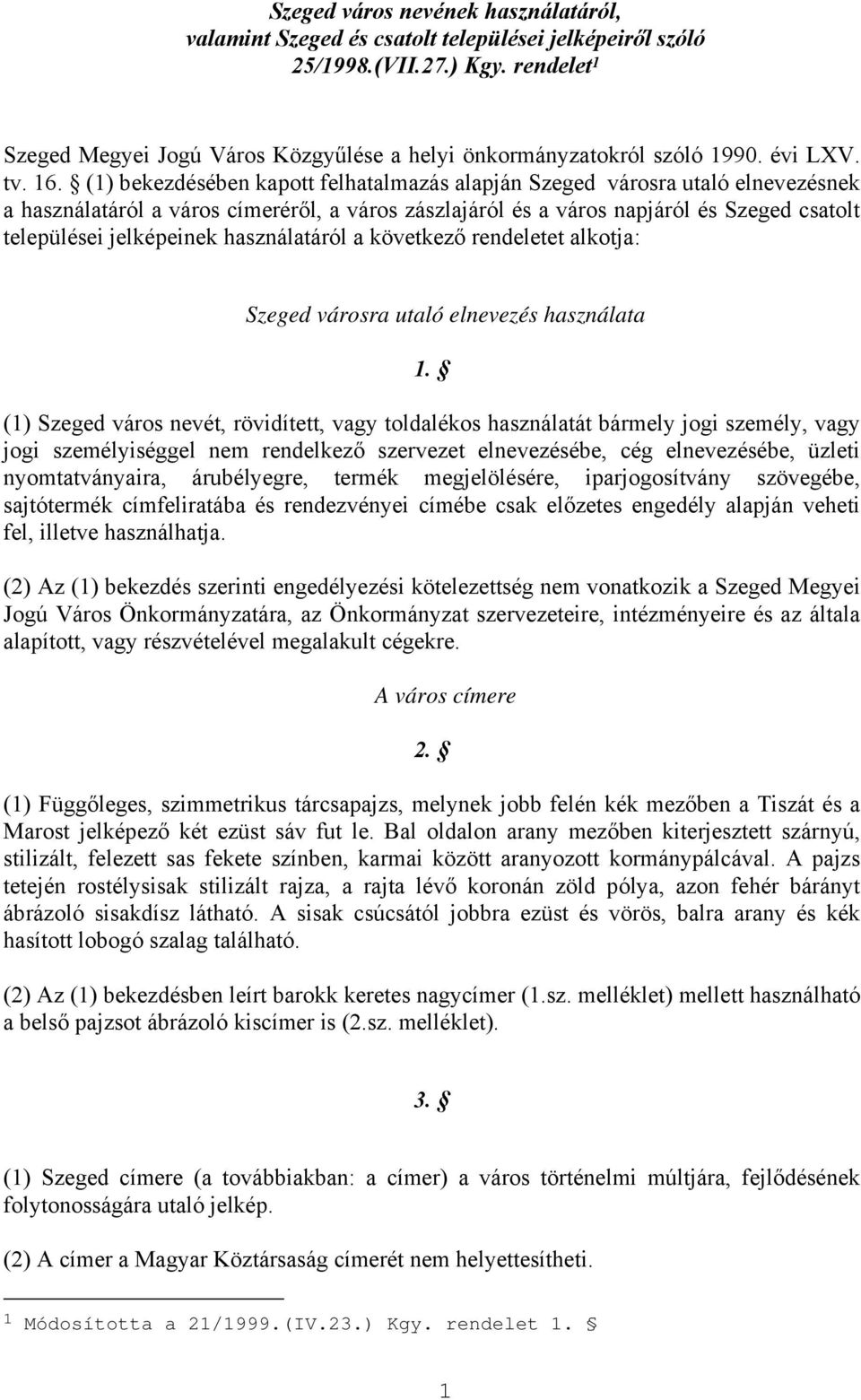 Szeged város nevének használatáról, valamint Szeged és csatolt települései jelképeiről szóló 25/1998.(VII.27.) Kgy. rendelet¹

Szeged Megyei Jogú Város Közgyűlése a helyi önkormányzatokról szóló 1990. évi LXV. tv. 16. § (1) bekezdésében kapott felhatalmazás alapján Szeged városra utaló elnevezésnek a használatáról a város címeréről, a város zászlajáról és a város napjáról és Szeged csatolt települései jelképeinek használatáról a következő rendeletet alkotja:

Szeged városra utaló elnevezés használata

1. §

(1) Szeged város nevét, rövidített, vagy toldalékos használatát bármely jogi személy, vagy jogi személyiséggel nem rendelkező szervezet elnevezésébe, cég elnevezésébe, üzleti nyomtatványaira, árubélyegre, termék megjelölésére, iparjogosítvány szövegébe, sajtótermék címfeliratába és rendezvényei címébe csak előzetes engedély alapján veheti fel, illetve használhatja.

(2) Az (1) bekezdés szerinti engedélyezési kötelezettség nem vonatkozik a Szeged Megyei Jogú Város Önkormányzatára, az Önkormányzat szervezeteire, intézményeire és az általa alapított, vagy részvételével megalakult cégekre.

A város címere

2. §

(1) Függőleges, szimmetrikus tárcsapajzs, melynek jobb felén kék mezőben a Tiszát és a Marost jelképező két ezüst sáv fut le. Bal oldalon arany mezőben kiterjesztett szárnyú, stilizált, felezett sas fekete színben, karmai között aranyozott kormánypálcával. A pajzs tetején rostélysisak stilizált rajza, a rajta lévő koronán zöld pólya, azon fehér bárányt ábrázoló sisakdísz látható. A sisak csúcsától jobbra ezüst és vörös, balra arany és kék hasított lobogó szalag található.

(2) Az (1) bekezdésben leírt barokk keretes nagycímer (1.sz. melléklet) mellett használható a belső pajzsot ábrázoló kiscímer is (2.sz. melléklet).

3. §

(1) Szeged címere (a továbbiakban: a címer) a város történelmi múltjára, fejlődésének folytonosságára utaló jelkép.

(2) A címer a Magyar Köztársaság címerét nem helyettesítheti.

¹ Módosította a 21/1999.(IV.23.) Kgy. rendelet 1. §

1